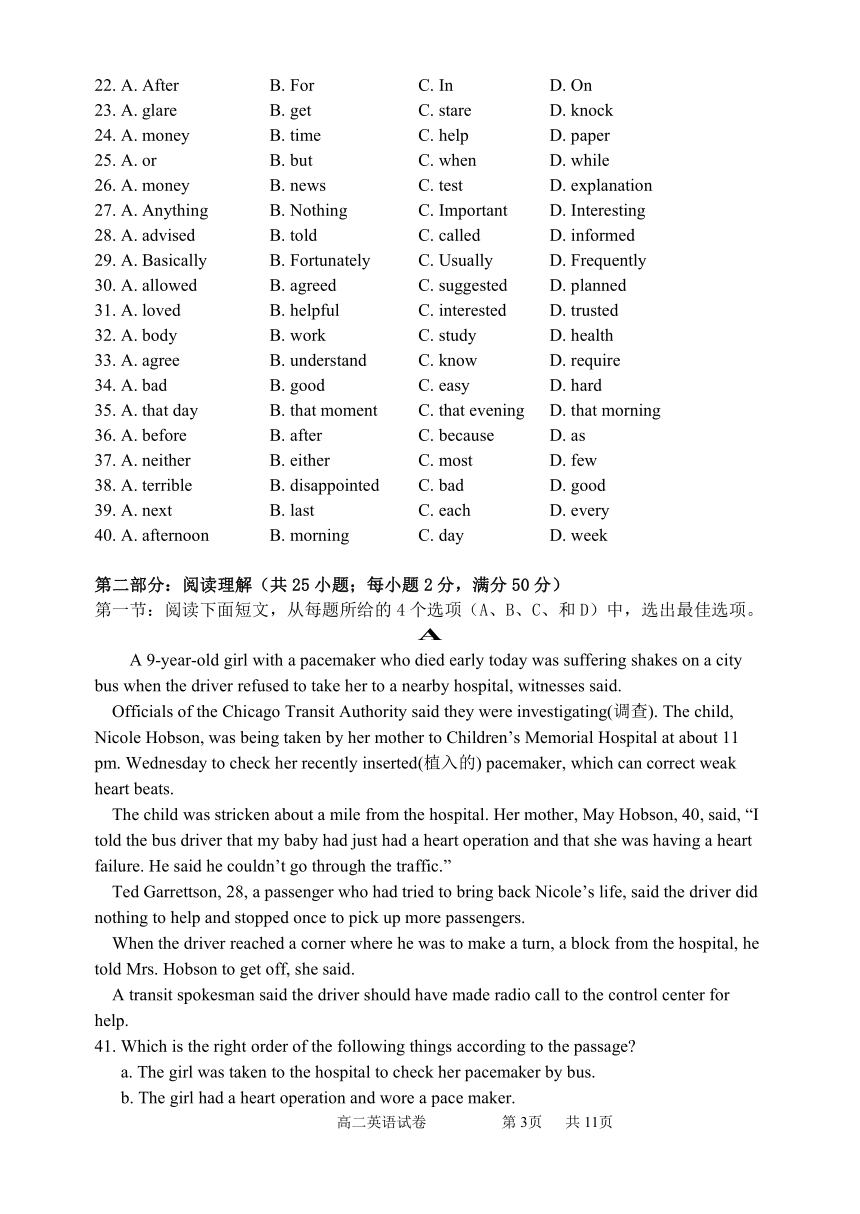 22. A. After B. For C. In D. On
23. A. glare B. get C. stare D. knock
24. A. money B. time C. help D. paper
25. A. or B. but C. when D. while
26. A. money B. news C. test D. explanation
27. A. Anything B. Nothing C. Important D. Interesting
28. A. advised B. told C. called D. informed
29. A. Basically B. Fortunately C. Usually D. Frequently
30. A. allowed B. agreed C. suggested D. planned
31. A. loved B. helpful C. interested D. trusted
32. A. body B. work C. study D. health
33. A. agree B. understand C. know D. require
34. A. bad B. good C. easy D. hard
35. A. that day B. that moment C. that evening D. that morning
36. A. before B. after C. because D. as
37. A. neither B. either C. most D. few
38. A. terrible B. disappointed C. bad D. good
39. A. next B. last C. each D. every
40. A. afternoon B. morning C. day D. week

第二部分：阅读理解（共 25 小题；每小题 2 分，满分 50 分）
第一节：阅读下面短文，从每题所给的 4 个选项（A、B、C、和 D）中，选出最佳选项。

A

A 9-year-old girl with a pacemaker who died early today was suffering shakes on a city bus when the driver refused to take her to a nearby hospital, witnesses said.

Officials of the Chicago Transit Authority said they were investigating(调查). The child, Nicole Hobson, was being taken by her mother to Children's Memorial Hospital at about 11 pm. Wednesday to check her recently inserted(植入的) pacemaker, which can correct weak heart beats.

The child was stricken about a mile from the hospital. Her mother, May Hobson, 40, said, "I told the bus driver that my baby had just had a heart operation and that she was having a heart failure. He said he couldn't go through the traffic."

Ted Garrettson, 28, a passenger who had tried to bring back Nicole's life, said the driver did nothing to help and stopped once to pick up more passengers.

When the driver reached a corner where he was to make a turn, a block from the hospital, he told Mrs. Hobson to get off, she said.

A transit spokesman said the driver should have made radio call to the control center for help.

41. Which is the right order of the following things according to the passage?
a. The girl was taken to the hospital to check her pacemaker by bus.
b. The girl had a heart operation and wore a pace maker.

高二英语试卷 第 3页 共 11页